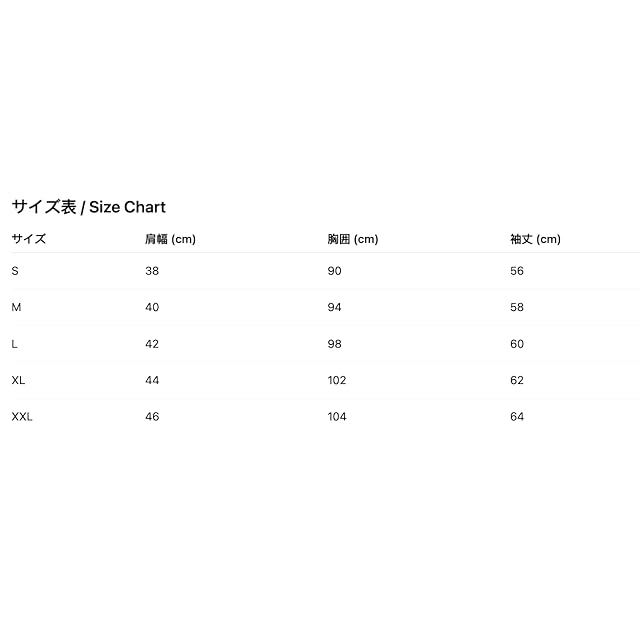 サイズ表 / Size Chart

| サイズ | 肩幅 (cm) | 胸囲 (cm) | 袖丈 (cm) |
|---|---|---|---|
| S | 38 | 90 | 56 |
| M | 40 | 94 | 58 |
| L | 42 | 98 | 60 |
| XL | 44 | 102 | 62 |
| XXL | 46 | 104 | 64 |